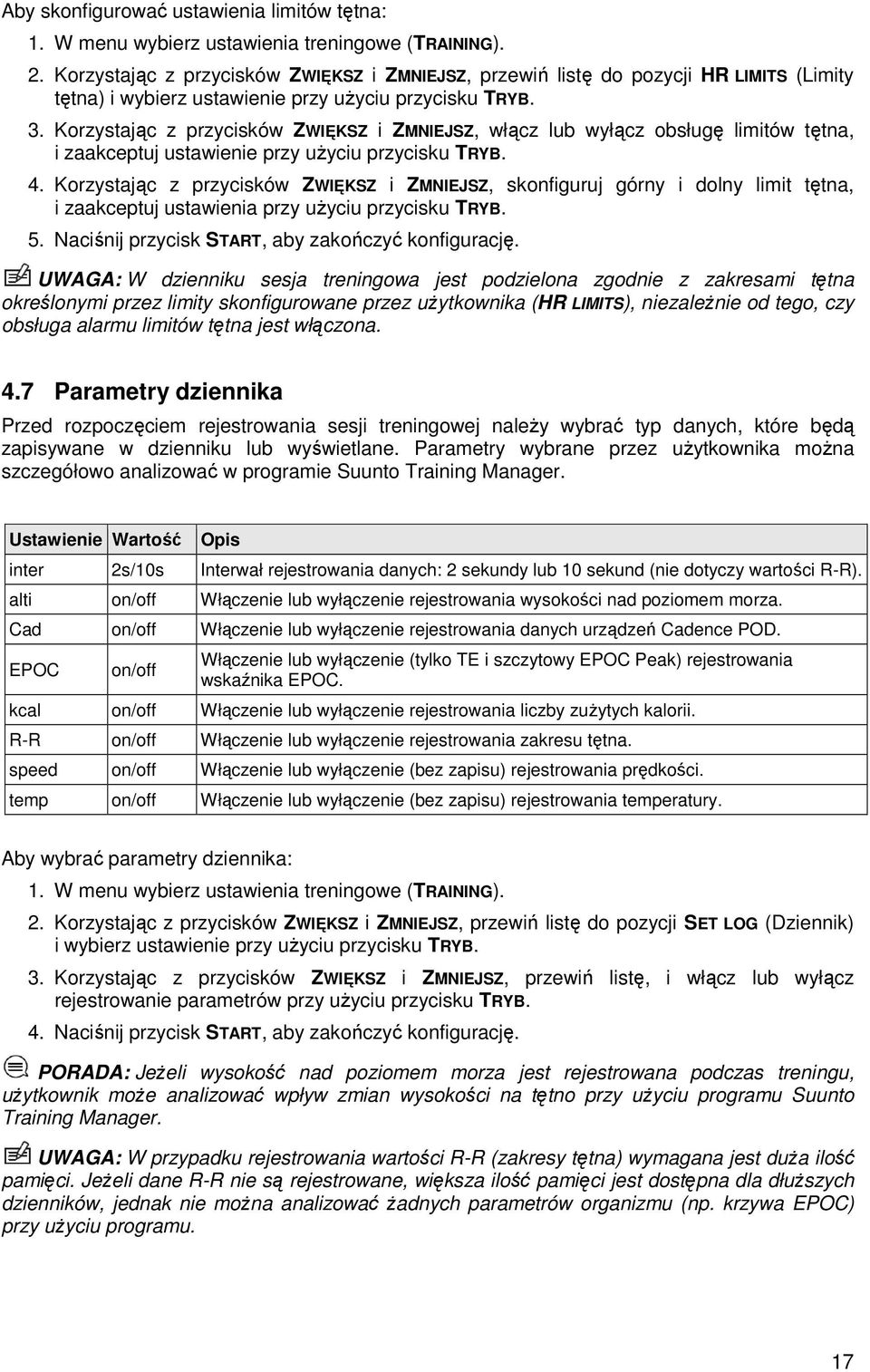 Aby skonfigurować ustawienia limitów tętna:

1. W menu wybierz ustawienia treningowe (TRAINING).

2. Korzystając z przycisków ZWIĘKSZ i ZMNIEJSZ, przewiń listę do pozycji HR LIMITS (Limity tętna) i wybierz ustawienie przy użyciu przycisku TRYB.

3. Korzystając z przycisków ZWIĘKSZ i ZMNIEJSZ, włącz lub wyłącz obsługę limitów tętna, i zaakceptuj ustawienie przy użyciu przycisku TRYB.

4. Korzystając z przycisków ZWIĘKSZ i ZMNIEJSZ, skonfiguruj górny i dolny limit tętna, i zaakceptuj ustawienia przy użyciu przycisku TRYB.

5. Naciśnij przycisk START, aby zakończyć konfigurację.

UWAGA: W dzienniku sesja treningowa jest podzielona zgodnie z zakresami tętna określonymi przez limity skonfigurowane przez użytkownika (HR LIMITS), niezależnie od tego, czy obsługa alarmu limitów tętna jest włączona.

4.7 Parametry dziennika

Przed rozpoczęciem rejestrowania sesji treningowej należy wybrać typ danych, które będą zapisywane w dzienniku lub wyświetlane. Parametry wybrane przez użytkownika można szczegółowo analizować w programie Suunto Training Manager.

| Ustawienie | Wartość | Opis |
|---|---|---|
| inter | 2s/10s | Interwał rejestrowania danych: 2 sekundy lub 10 sekund (nie dotyczy wartości R-R). |
| alti | on/off | Włączenie lub wyłączenie rejestrowania wysokości nad poziomem morza. |
| Cad | on/off | Włączenie lub wyłączenie rejestrowania danych urządzeń Cadence POD. |
| EPOC | on/off | Włączenie lub wyłączenie (tylko TE i szczytowy EPOC Peak) rejestrowania wskaźnika EPOC. |
| kcal | on/off | Włączenie lub wyłączenie rejestrowania liczby zużytych kalorii. |
| R-R | on/off | Włączenie lub wyłączenie rejestrowania zakresu tętna. |
| speed | on/off | Włączenie lub wyłączenie (bez zapisu) rejestrowania prędkości. |
| temp | on/off | Włączenie lub wyłączenie (bez zapisu) rejestrowania temperatury. |

Aby wybrać parametry dziennika:

1. W menu wybierz ustawienia treningowe (TRAINING).

2. Korzystając z przycisków ZWIĘKSZ i ZMNIEJSZ, przewiń listę do pozycji SET LOG (Dziennik) i wybierz ustawienie przy użyciu przycisku TRYB.

3. Korzystając z przycisków ZWIĘKSZ i ZMNIEJSZ, przewiń listę, i włącz lub wyłącz rejestrowanie parametrów przy użyciu przycisku TRYB.

4. Naciśnij przycisk START, aby zakończyć konfigurację.

PORADA: Jeżeli wysokość nad poziomem morza jest rejestrowana podczas treningu, użytkownik może analizować wpływ zmian wysokości na tętno przy użyciu programu Suunto Training Manager.

UWAGA: W przypadku rejestrowania wartości R-R (zakresy tętna) wymagana jest duża ilość pamięci. Jeżeli dane R-R nie są rejestrowane, większa ilość pamięci jest dostępna dla dłuższych dzienników, jednak nie można analizować żadnych parametrów organizmu (np. krzywa EPOC) przy użyciu programu.

17